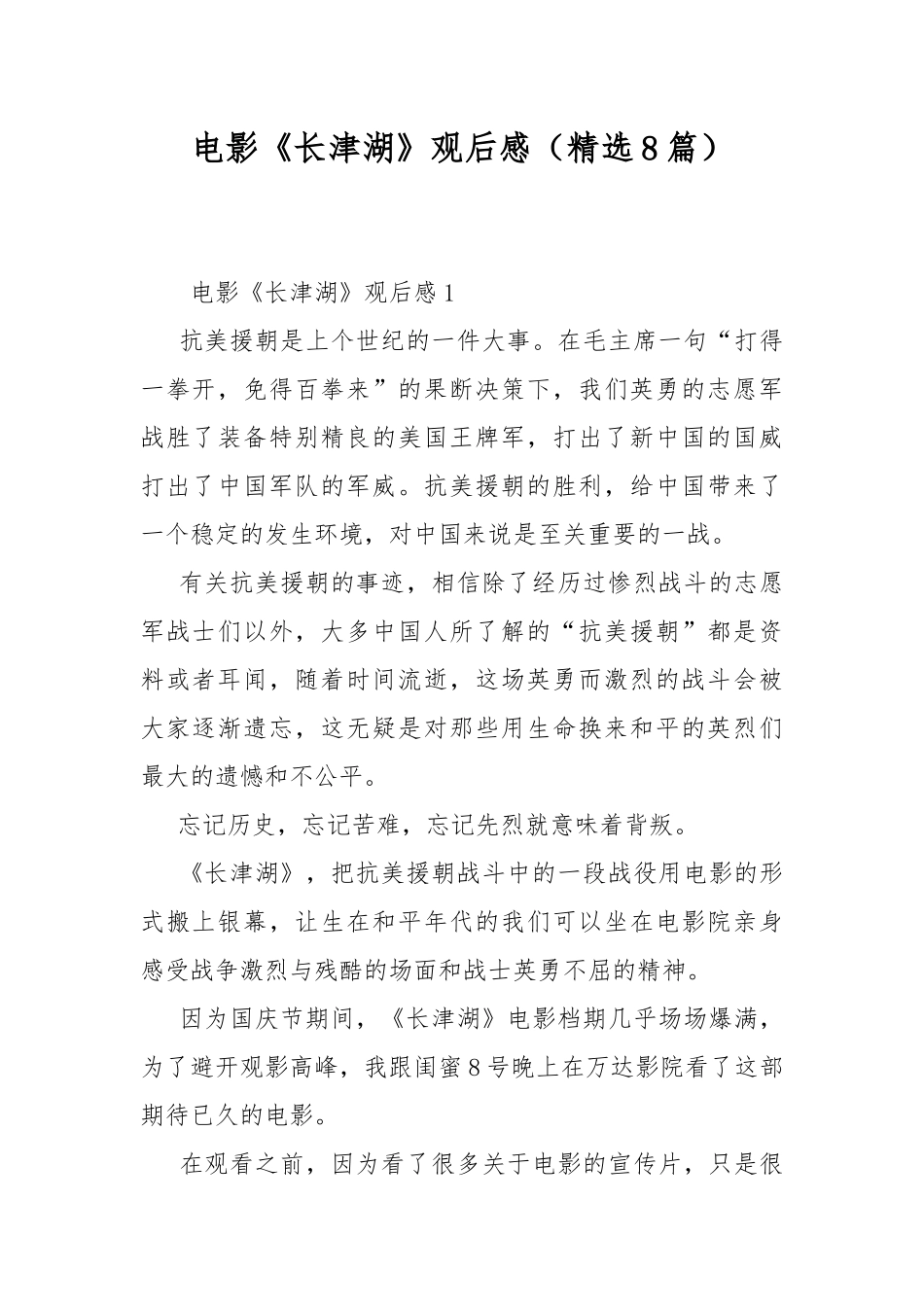 电影《长津湖》观后感（精选8篇）

电影《长津湖》观后感1

抗美援朝是上个世纪的一件大事。在毛主席一句“打得一拳开，免得百拳来”的果断决策下，我们英勇的志愿军战胜了装备特别精良的美国王牌军，打出了新中国的国威打出了中国军队的军威。抗美援朝的胜利，给中国带来了一个稳定的发生环境，对中国来说是至关重要的一战。

有关抗美援朝的事迹，相信除了经历过惨烈战斗的志愿军战士们以外，大多中国人所了解的“抗美援朝”都是资料或者耳闻，随着时间流逝，这场英勇而激烈的战斗会被大家逐渐遗忘，这无疑是对那些用生命换来和平的英烈们最大的遗憾和不公平。

忘记历史，忘记苦难，忘记先烈就意味着背叛。

《长津湖》，把抗美援朝战斗中的一段战役用电影的形式搬上银幕，让生在和平年代的我们可以坐在电影院亲身感受战争激烈与残酷的场面和战士英勇不屈的精神。

因为国庆节期间，《长津湖》电影档期几乎场场爆满，为了避开观影高峰，我跟闺蜜8号晚上在万达影院看了这部期待已久的电影。

在观看之前，因为看了很多关于电影的宣传片，只是很